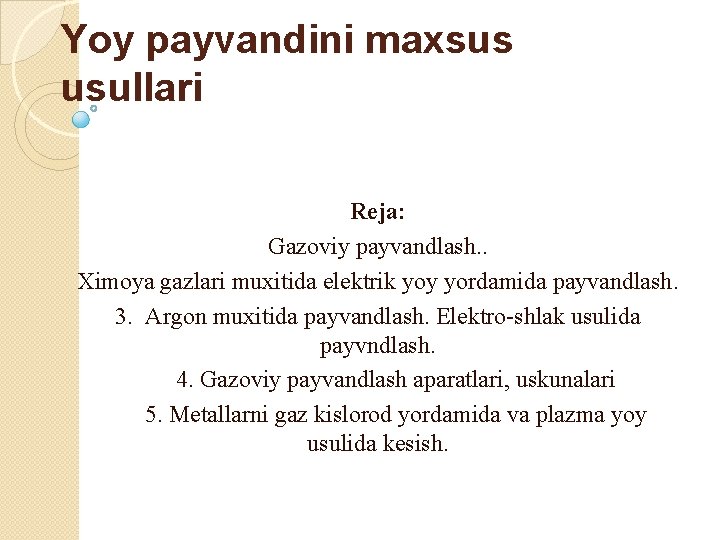 Yoy payvandini maxsus usullari

Reja:

Gazoviy payvandlash..

Ximoya gazlari muxitida elektrik yoy yordamida payvandlash.

3. Argon muxitida payvandlash. Elektro-shlak usulida payvndlash.

4. Gazoviy payvandlash aparatlari, uskunalari

5. Metallarni gaz kislorod yordamida va plazma yoy usulida kesish.